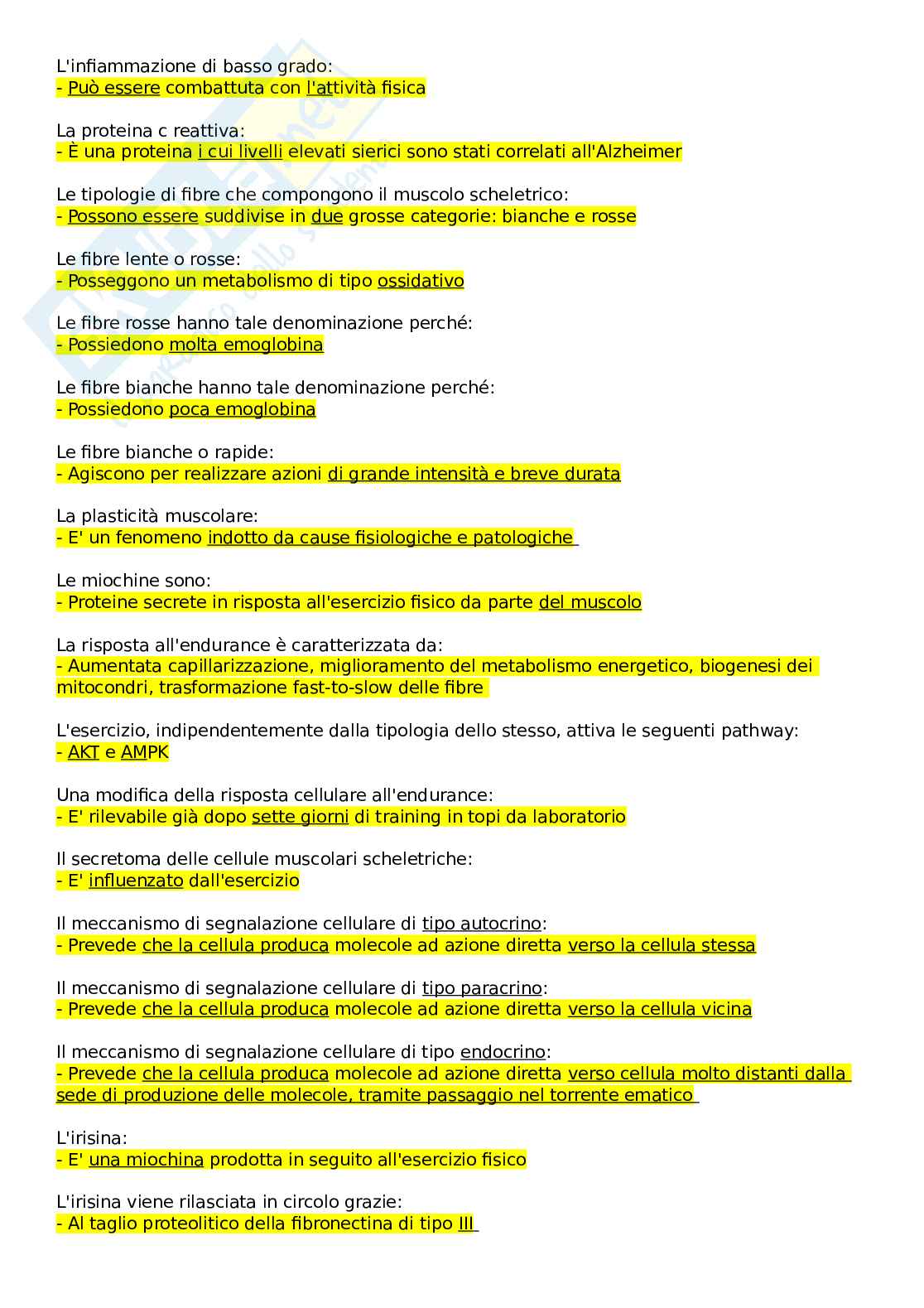 L'infiammazione di basso grado:
- Può essere combattuta con l'attività fisica

La proteina c reattiva:
- È una proteina i cui livelli elevati sierici sono stati correlati all'Alzheimer

Le tipologie di fibre che compongono il muscolo scheletrico:
- Possono essere suddivise in due grosse categorie: bianche e rosse

Le fibre lente o rosse:
- Posseggono un metabolismo di tipo ossidativo

Le fibre rosse hanno tale denominazione perché:
- Possiedono molta emoglobina

Le fibre bianche hanno tale denominazione perché:
- Possiedono poca emoglobina

Le fibre bianche o rapide:
- Agiscono per realizzare azioni di grande intensità e breve durata

La plasticità muscolare:
- E' un fenomeno indotto da cause fisiologiche e patologiche

Le miochine sono:
- Proteine secrete in risposta all'esercizio fisico da parte del muscolo

La risposta all'endurance è caratterizzata da:
- Aumentata capillarizzazione, miglioramento del metabolismo energetico, biogenesi dei mitocondri, trasformazione fast-to-slow delle fibre

L'esercizio, indipendentemente dalla tipologia dello stesso, attiva le seguenti pathway:
- AKT e AMPK

Una modifica della risposta cellulare all'endurance:
- E' rilevabile già dopo sette giorni di training in topi da laboratorio

Il secretoma delle cellule muscolari scheletriche:
- E' influenzato dall'esercizio

Il meccanismo di segnalazione cellulare di tipo autocrino:
- Prevede che la cellula produca molecole ad azione diretta verso la cellula stessa

Il meccanismo di segnalazione cellulare di tipo paracrino:
- Prevede che la cellula produca molecole ad azione diretta verso la cellula vicina

Il meccanismo di segnalazione cellulare di tipo endocrino:
- Prevede che la cellula produca molecole ad azione diretta verso cellula molto distanti dalla sede di produzione delle molecole, tramite passaggio nel torrente ematico

L'irisina:
- E' una miochina prodotta in seguito all'esercizio fisico

L'irisina viene rilasciata in circolo grazie:
- Al taglio proteolitico della fibronectina di tipo III